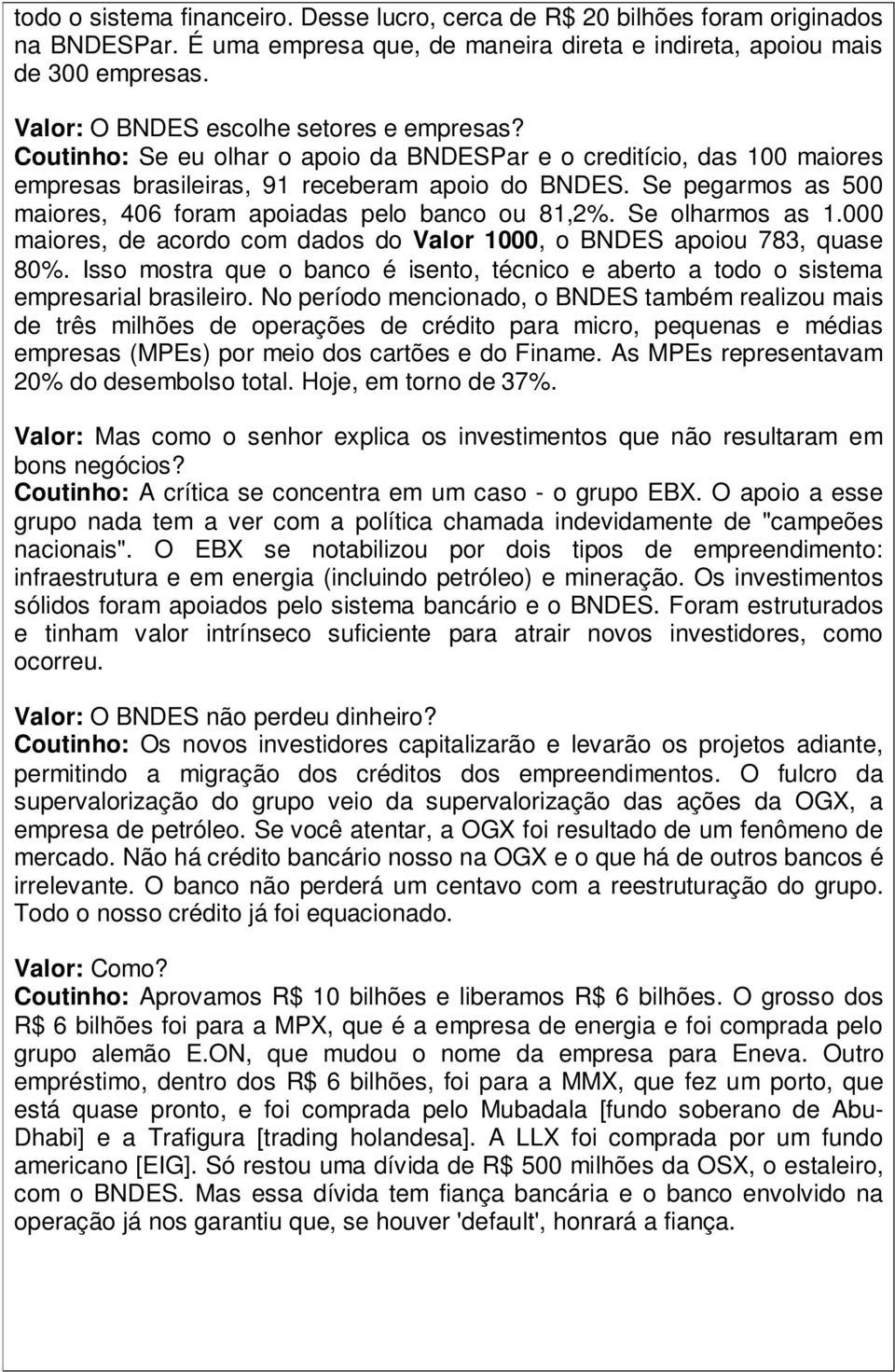 todo o sistema financeiro. Desse lucro, cerca de R$ 20 bilhões foram originados na BNDESPar. É uma empresa que, de maneira direta e indireta, apoiou mais de 300 empresas.

Valor: O BNDES escolhe setores e empresas?
Coutinho: Se eu olhar o apoio da BNDESPar e o creditício, das 100 maiores empresas brasileiras, 91 receberam apoio do BNDES. Se pegarmos as 500 maiores, 406 foram apoiadas pelo banco ou 81,2%. Se olharmos as 1.000 maiores, de acordo com dados do Valor 1000, o BNDES apoiou 783, quase 80%. Isso mostra que o banco é isento, técnico e aberto a todo o sistema empresarial brasileiro. No período mencionado, o BNDES também realizou mais de três milhões de operações de crédito para micro, pequenas e médias empresas (MPEs) por meio dos cartões e do Finame. As MPEs representavam 20% do desembolso total. Hoje, em torno de 37%.

Valor: Mas como o senhor explica os investimentos que não resultaram em bons negócios?
Coutinho: A crítica se concentra em um caso - o grupo EBX. O apoio a esse grupo nada tem a ver com a política chamada indevidamente de "campeões nacionais". O EBX se notabilizou por dois tipos de empreendimento: infraestrutura e em energia (incluindo petróleo) e mineração. Os investimentos sólidos foram apoiados pelo sistema bancário e o BNDES. Foram estruturados e tinham valor intrínseco suficiente para atrair novos investidores, como ocorreu.

Valor: O BNDES não perdeu dinheiro?
Coutinho: Os novos investidores capitalizarão e levarão os projetos adiante, permitindo a migração dos créditos dos empreendimentos. O fulcro da supervalorização do grupo veio da supervalorização das ações da OGX, a empresa de petróleo. Se você atentar, a OGX foi resultado de um fenômeno de mercado. Não há crédito bancário nosso na OGX e o que há de outros bancos é irrelevante. O banco não perderá um centavo com a reestruturação do grupo. Todo o nosso crédito já foi equacionado.

Valor: Como?
Coutinho: Aprovamos R$ 10 bilhões e liberamos R$ 6 bilhões. O grosso dos R$ 6 bilhões foi para a MPX, que é a empresa de energia e foi comprada pelo grupo alemão E.ON, que mudou o nome da empresa para Eneva. Outro empréstimo, dentro dos R$ 6 bilhões, foi para a MMX, que fez um porto, que está quase pronto, e foi comprada pelo Mubadala [fundo soberano de Abu-Dhabi] e a Trafigura [trading holandesa]. A LLX foi comprada por um fundo americano [EIG]. Só restou uma dívida de R$ 500 milhões da OSX, o estaleiro, com o BNDES. Mas essa dívida tem fiança bancária e o banco envolvido na operação já nos garantiu que, se houver 'default', honrará a fiança.